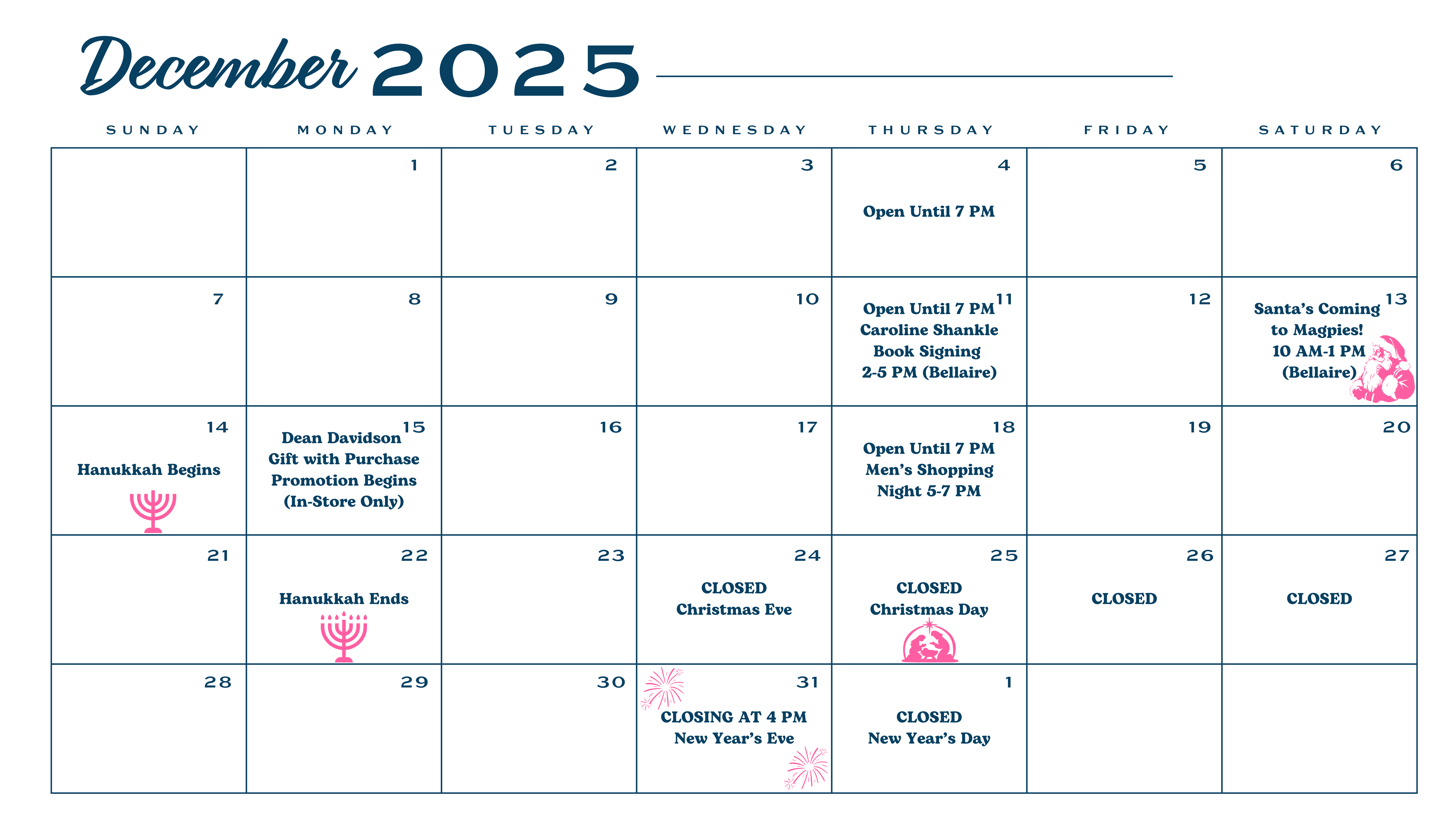 December 2025

| SUNDAY | MONDAY | TUESDAY | WEDNESDAY | THURSDAY | FRIDAY | SATURDAY |
|---|---|---|---|---|---|---|
| | 1 | 2 | 3 | 4 Open Until 7 PM | 5 | 6 |
| 7 | 8 | 9 | 10 | 11 Open Until 7 PM Caroline Shankle Book Signing 2-5 PM (Bellaire) | 12 | 13 Santa's Coming to Magpies! 10 AM-1 PM (Bellaire) |
| 14 Hanukkah Begins | 15 Dean Davidson Gift with Purchase Promotion Begins (In-Store Only) | 16 | 17 | 18 Open Until 7 PM Men's Shopping Night 5-7 PM | 19 | 20 |
| 21 | 22 Hanukkah Ends | 23 | 24 CLOSED Christmas Eve | 25 CLOSED Christmas Day | 26 CLOSED | 27 CLOSED |
| 28 | 29 | 30 | 31 CLOSING AT 4 PM New Year's Eve | 1 CLOSED New Year's Day | | |